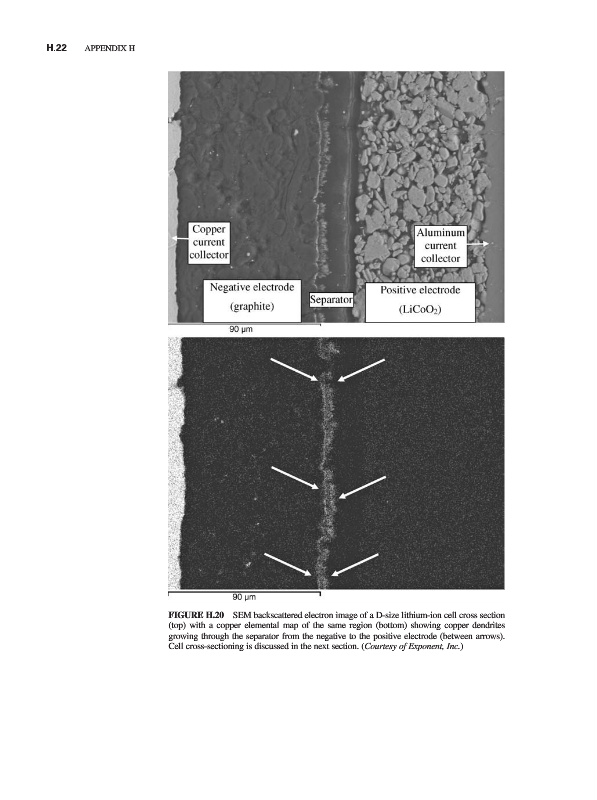 H.22 APPENDIX H

Copper current collector

Aluminum current collector

Negative electrode (graphite)

Separator

Positive electrode ($LiCoO_2$)

90 µm

90 µm

FIGURE H.20 SEM backscattered electron image of a D-size lithium-ion cell cross section (top) with a copper elemental map of the same region (bottom) showing copper dendrites growing through the separator from the negative to the positive electrode (between arrows). Cell cross-sectioning is discussed in the next section. (Courtesy of Exponent, Inc.)